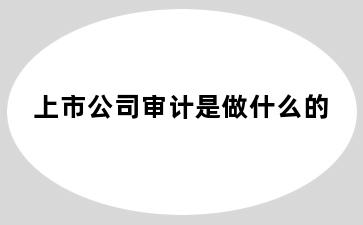 上市公司审计是做什么的